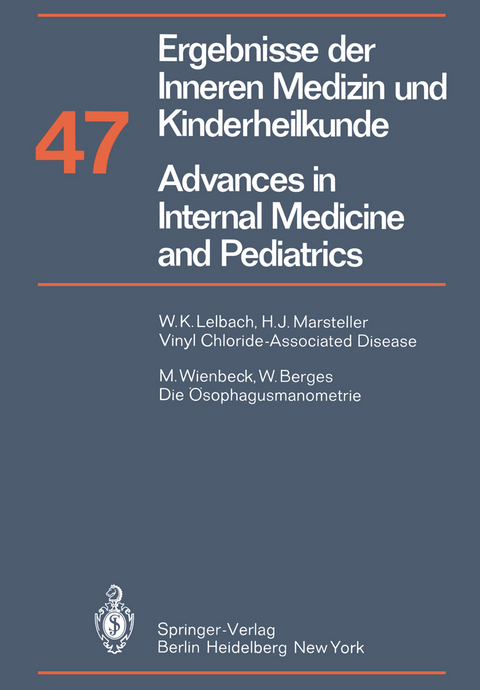 47

Ergebnisse der Inneren Medizin und Kinderheilkunde

Advances in Internal Medicine and Pediatrics

W. K. Lelbach, H. J. Marsteller
Vinyl Chloride-Associated Disease

M. Wienbeck, W. Berges
Die Ösophagusmanometrie

Springer-Verlag
Berlin Heidelberg New York